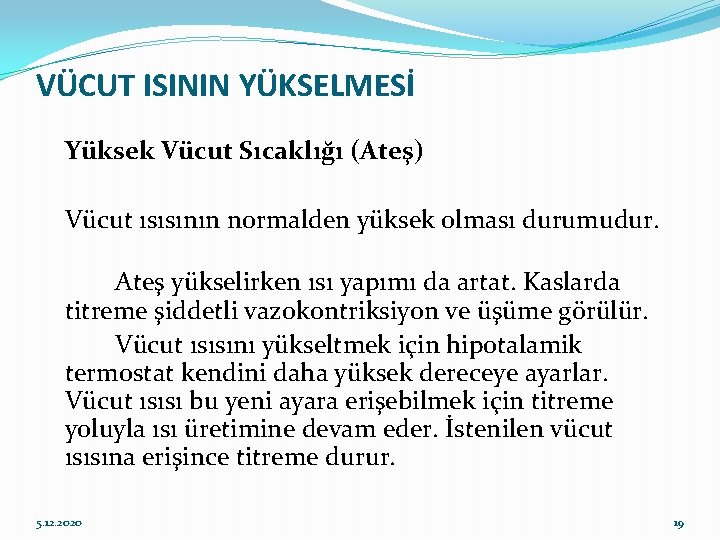 VÜCUT ISININ YÜKSELMESİ

Yüksek Vücut Sıcaklığı (Ateş)

Vücut ısısının normalden yüksek olması durumudur.

Ateş yükselirken ısı yapımı da artat. Kaslarda titreme şiddetli vazokontriksiyon ve üşüme görülür.

Vücut ısısını yükseltmek için hipotalamik termostat kendini daha yüksek dereceye ayarlar. Vücut ısısı bu yeni ayara erişebilmek için titreme yoluyla ısı üretimine devam eder. İstenilen vücut ısısına erişince titreme durur.

5.12.2020

19